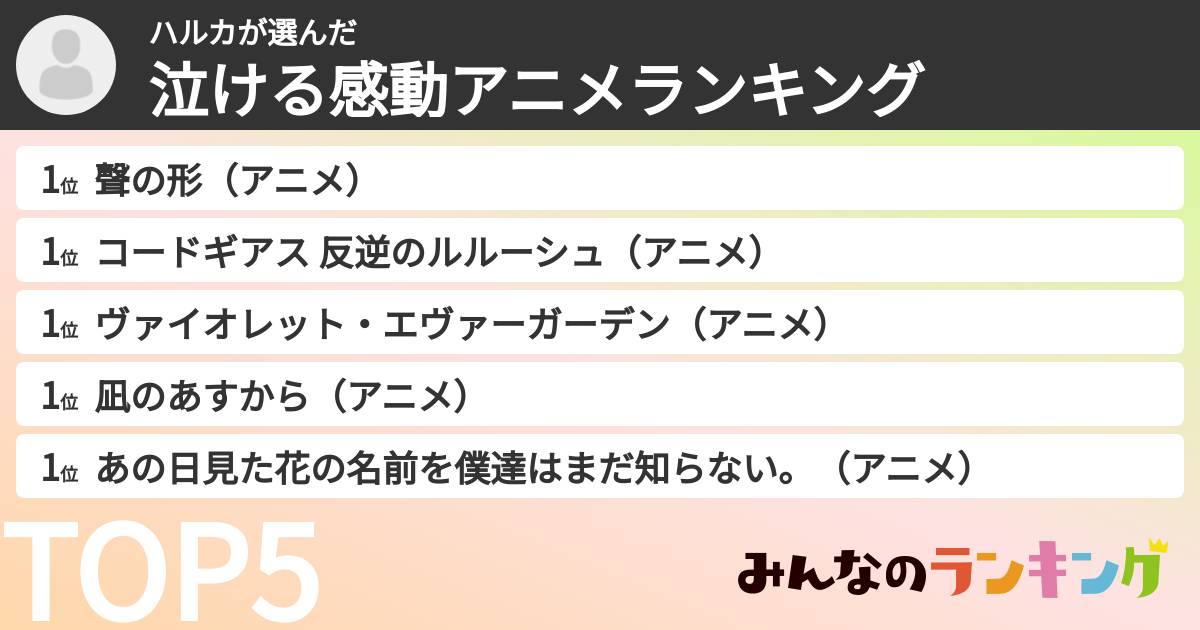 ハルカが選んだ
泣ける感動アニメランキング

1位 聲の形（アニメ）
1位 コードギアス 反逆のルルーシュ（アニメ）
1位 ヴァイオレット・エヴァーガーデン（アニメ）
1位 凪のあすから（アニメ）
1位 あの日見た花の名前を僕達はまだ知らない。（アニメ）

TOP5

みんなのランキング